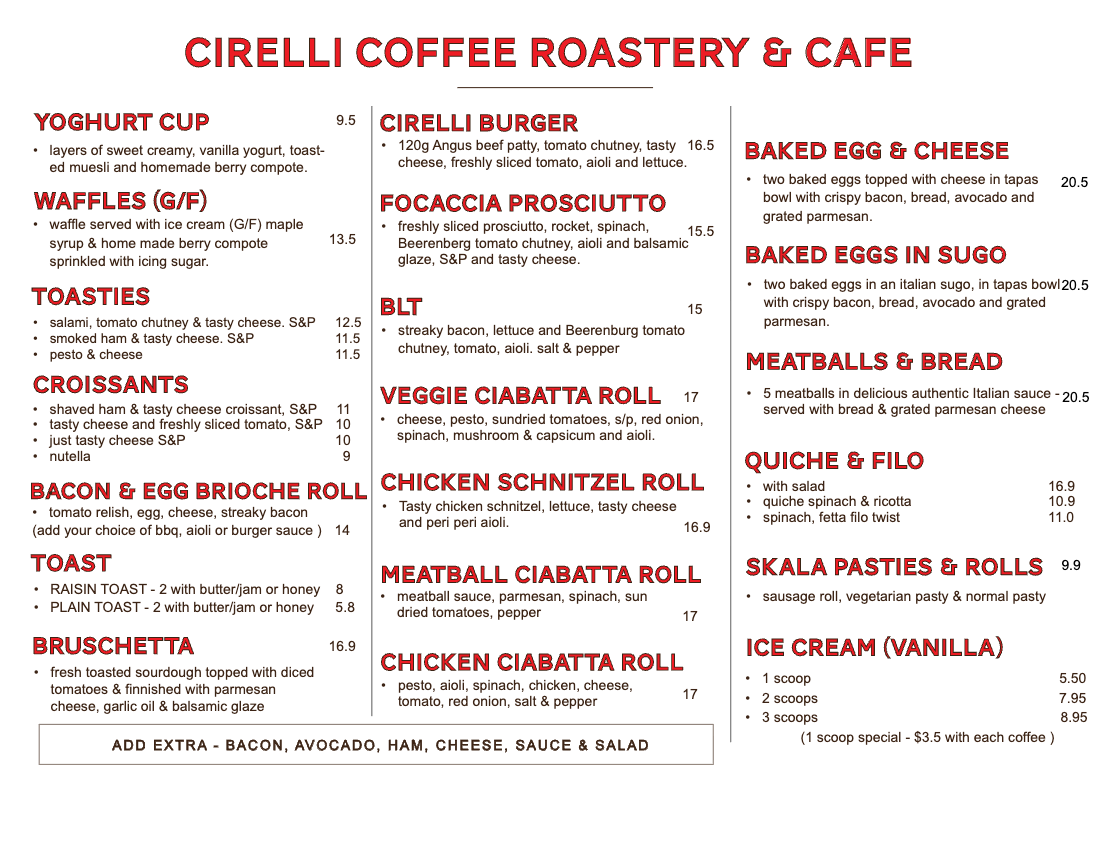 CIRELLI COFFEE ROASTERY & CAFE

YOGHURT CUP 9.5
• layers of sweet creamy, vanilla yogurt, toasted muesli and homemade berry compote.

WAFFLES (G/F)
• waffle served with ice cream (G/F) maple syrup & home made berry compote sprinkled with icing sugar. 13.5

TOASTIES
• salami, tomato chutney & tasty cheese. S&P 12.5
• smoked ham & tasty cheese. S&P 11.5
• pesto & cheese 11.5

CROISSANTS
• shaved ham & tasty cheese croissant, S&P 11
• tasty cheese and freshly sliced tomato, S&P 10
• just tasty cheese S&P 10
• nutella 9

BACON & EGG BRIOCHE ROLL
• tomato relish, egg, cheese, streaky bacon
(add your choice of bbq, aioli or burger sauce ) 14

TOAST
• RAISIN TOAST - 2 with butter/jam or honey 8
• PLAIN TOAST - 2 with butter/jam or honey 5.8

BRUSCHETTA 16.9
• fresh toasted sourdough topped with diced tomatoes & finnished with parmesan cheese, garlic oil & balsamic glaze

CIRELLI BURGER
• 120g Angus beef patty, tomato chutney, tasty cheese, freshly sliced tomato, aioli and lettuce. 16.5

FOCACCIA PROSCIUTTO
• freshly sliced prosciutto, rocket, spinach, Beerenberg tomato chutney, aioli and balsamic glaze, S&P and tasty cheese. 15.5

BLT 15
• streaky bacon, lettuce and Beerenburg tomato chutney, tomato, aioli. salt & pepper

VEGGIE CIABATTA ROLL 17
• cheese, pesto, sundried tomatoes, s/p, red onion, spinach, mushroom & capsicum and aioli.

CHICKEN SCHNITZEL ROLL
• Tasty chicken schnitzel, lettuce, tasty cheese and peri peri aioli. 16.9

MEATBALL CIABATTA ROLL
• meatball sauce, parmesan, spinach, sun dried tomatoes, pepper 17

CHICKEN CIABATTA ROLL
• pesto, aioli, spinach, chicken, cheese, tomato, red onion, salt & pepper 17

ADD EXTRA - BACON, AVOCADO, HAM, CHEESE, SAUCE & SALAD

BAKED EGG & CHEESE
• two baked eggs topped with cheese in tapas bowl with crispy bacon, bread, avocado and grated parmesan. 20.5

BAKED EGGS IN SUGO
• two baked eggs in an italian sugo, in tapas bowl with crispy bacon, bread, avocado and grated parmesan. 20.5

MEATBALLS & BREAD
• 5 meatballs in delicious authentic Italian sauce - served with bread & grated parmesan cheese 20.5

QUICHE & FILO
• with salad 16.9
• quiche spinach & ricotta 10.9
• spinach, fetta filo twist 11.0

SKALA PASTIES & ROLLS 9.9
• sausage roll, vegetarian pasty & normal pasty

ICE CREAM (VANILLA)
• 1 scoop 5.50
• 2 scoops 7.95
• 3 scoops 8.95
(1 scoop special - $3.5 with each coffee )